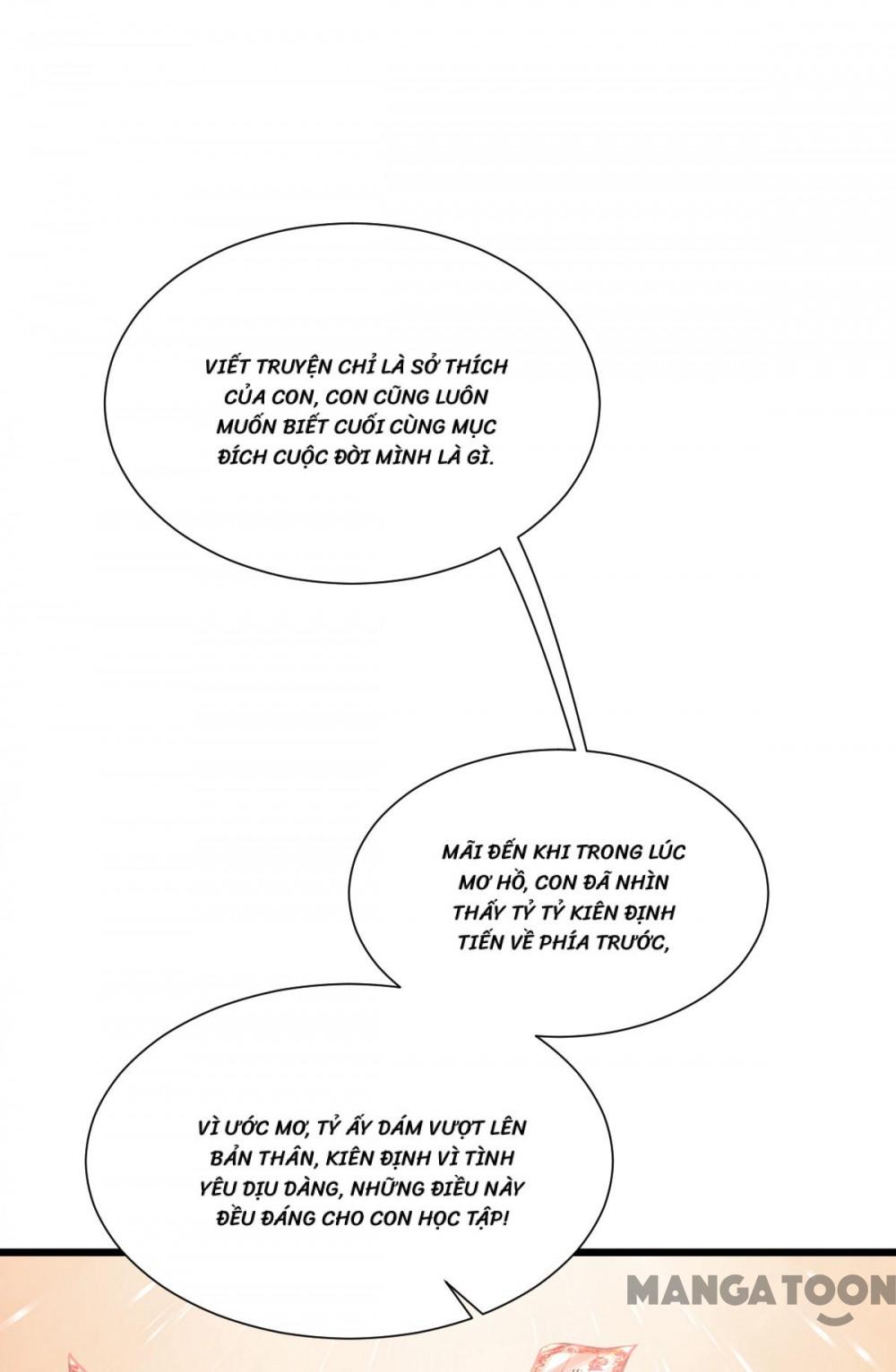 VIẾT TRUYỆN CHỈ LÀ SỞ THÍCH CỦA CON, CON CŨNG LUÔN MUỐN BIẾT CUỐI CÙNG MỤC ĐÍCH CUỘC ĐỜI MÌNH LÀ GÌ.

MÃI ĐẾN KHI TRONG LÚC MƠ HỒ, CON ĐÃ NHÌN THẤY TỶ TỶ KIÊN ĐỊNH TIẾN VỀ PHÍA TRƯỚC,

VÌ ƯỚC MƠ, TỶ ẤY DÁM VƯỢT LÊN BẢN THÂN, KIÊN ĐỊNH VÌ TÌNH YÊU DỊU DÀNG, NHỮNG ĐIỀU NÀY ĐỀU ĐÁNG CHO CON HỌC TẬP!

MANGATOON